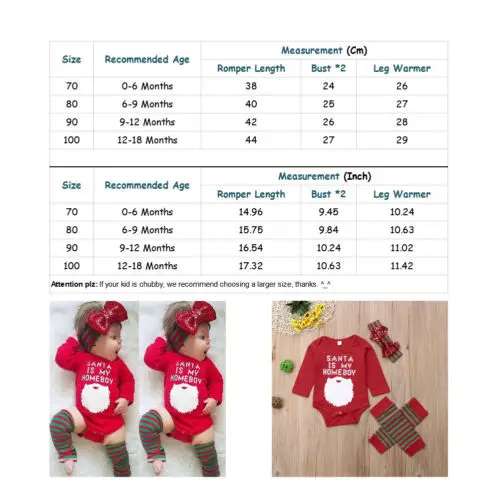 | Size | Recommended Age | Measurement (Cm) | | |
|---|---|---|---|---|
| | | Romper Length | Bust *2 | Leg Warmer |
| 70 | 0-6 Months | 38 | 24 | 26 |
| 80 | 6-9 Months | 40 | 25 | 27 |
| 90 | 9-12 Months | 42 | 26 | 28 |
| 100 | 12-18 Months | 44 | 27 | 29 |

| Size | Recommended Age | Measurement (Inch) | | |
|---|---|---|---|---|
| | | Romper Length | Bust *2 | Leg Warmer |
| 70 | 0-6 Months | 14.96 | 9.45 | 10.24 |
| 80 | 6-9 Months | 15.75 | 9.84 | 10.63 |
| 90 | 9-12 Months | 16.54 | 10.24 | 11.02 |
| 100 | 12-18 Months | 17.32 | 10.63 | 11.42 |

Attention plz: If your kid is chubby, we recommend choosing a larger size, thanks. ^_^

SANTA IS MY HOMEBOY

SANTA IS MY HOMEBOY

SANTA IS MY HOMEBOY